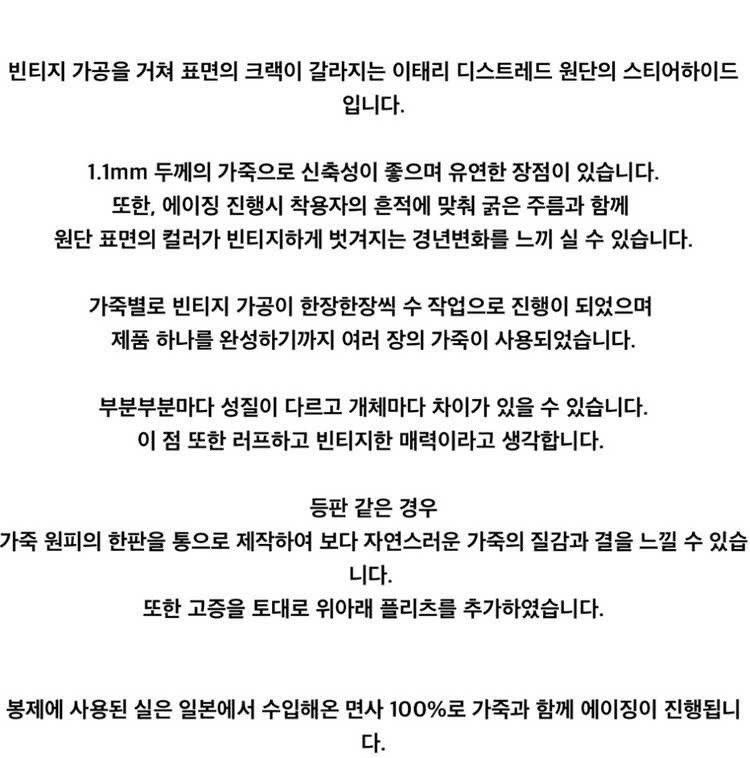 빈티지 가공을 거쳐 표면의 크랙이 갈라지는 이태리 디스트레드 원단의 스티어하이드 입니다.

1.1mm 두께의 가죽으로 신축성이 좋으며 유연한 장점이 있습니다.
또한, 에이징 진행시 착용자의 흔적에 맞춰 굵은 주름과 함께
원단 표면의 컬러가 빈티지하게 벗겨지는 경년변화를 느끼 실 수 있습니다.

가죽별로 빈티지 가공이 한장한장씩 수 작업으로 진행이 되었으며
제품 하나를 완성하기까지 여러 장의 가죽이 사용되었습니다.

부분부분마다 성질이 다르고 개체마다 차이가 있을 수 있습니다.
이 점 또한 러프하고 빈티지한 매력이라고 생각합니다.

등판 같은 경우
가죽 원피의 한판을 통으로 제작하여 보다 자연스러운 가죽의 질감과 결을 느낄 수 있습니다.
또한 고증을 토대로 위아래 플리츠를 추가하였습니다.

봉제에 사용된 실은 일본에서 수입해온 면사 100%로 가죽과 함께 에이징이 진행됩니다.